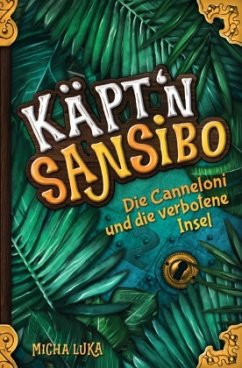 KÄPT'N SANSIBO

Die Canneloni und die verbotene Insel

MICHA LUKA